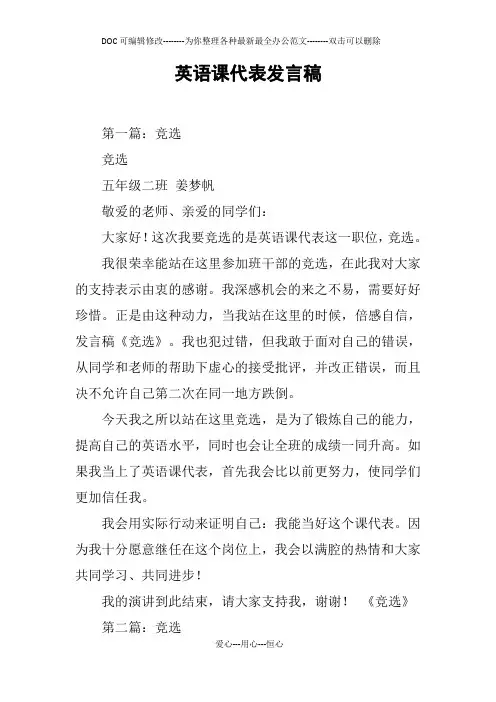 DOC可编辑修改--------为你整理各种最新最全办公范文--------双击可以删除

英语课代表发言稿

第一篇：竞选

竞选

五年级二班 姜梦帆

敬爱的老师、亲爱的同学们：

大家好！这次我要竞选的是英语课代表这一职位，竞选。

我很荣幸能站在这里参加班干部的竞选，在此我对大家的支持表示由衷的感谢。我深感机会的来之不易，需要好好珍惜。正是由这种动力，当我站在这里的时候，倍感自信，发言稿《竞选》。我也犯过错，但我敢于面对自己的错误，从同学和老师的帮助下虚心的接受批评，并改正错误，而且决不允许自己第二次在同一地方跌倒。

今天我之所以站在这里竞选，是为了锻炼自己的能力，提高自己的英语水平，同时也会让全班的成绩一同升高。如果我当上了英语课代表，首先我会比以前更努力，使同学们更加信任我。

我会用实际行动来证明自己：我能当好这个课代表。因为我十分愿意继任在这个岗位上，我会以满腔的热情和大家共同学习、共同进步！

我的演讲到此结束，请大家支持我，谢谢！ 《竞选》

第二篇：竞选

爱心---用心---恒心